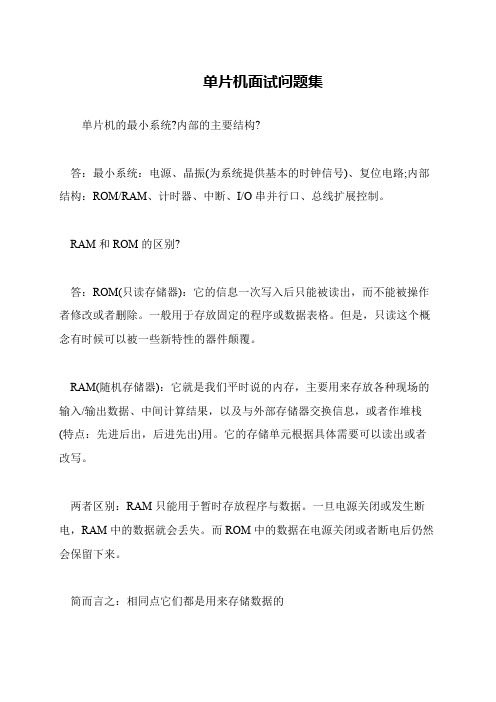 单片机面试问题集

单片机的最小系统?内部的主要结构?

答：最小系统：电源、晶振(为系统提供基本的时钟信号)、复位电路;内部结构：ROM/RAM、计时器、中断、I/O 串并行口、总线扩展控制。

RAM 和 ROM 的区别?

答：ROM(只读存储器)：它的信息一次写入后只能被读出，而不能被操作者修改或者删除。一般用于存放固定的程序或数据表格。但是，只读这个概念有时候可以被一些新特性的器件颠覆。

RAM(随机存储器)：它就是我们平时说的内存，主要用来存放各种现场的输入/输出数据、中间计算结果，以及与外部存储器交换信息，或者作堆栈(特点：先进后出，后进先出)用。它的存储单元根据具体需要可以读出或者改写。

两者区别：RAM 只能用于暂时存放程序与数据。一旦电源关闭或发生断电，RAM 中的数据就会丢失。而 ROM 中的数据在电源关闭或者断电后仍然会保留下来。

简而言之：相同点它们都是用来存储数据的